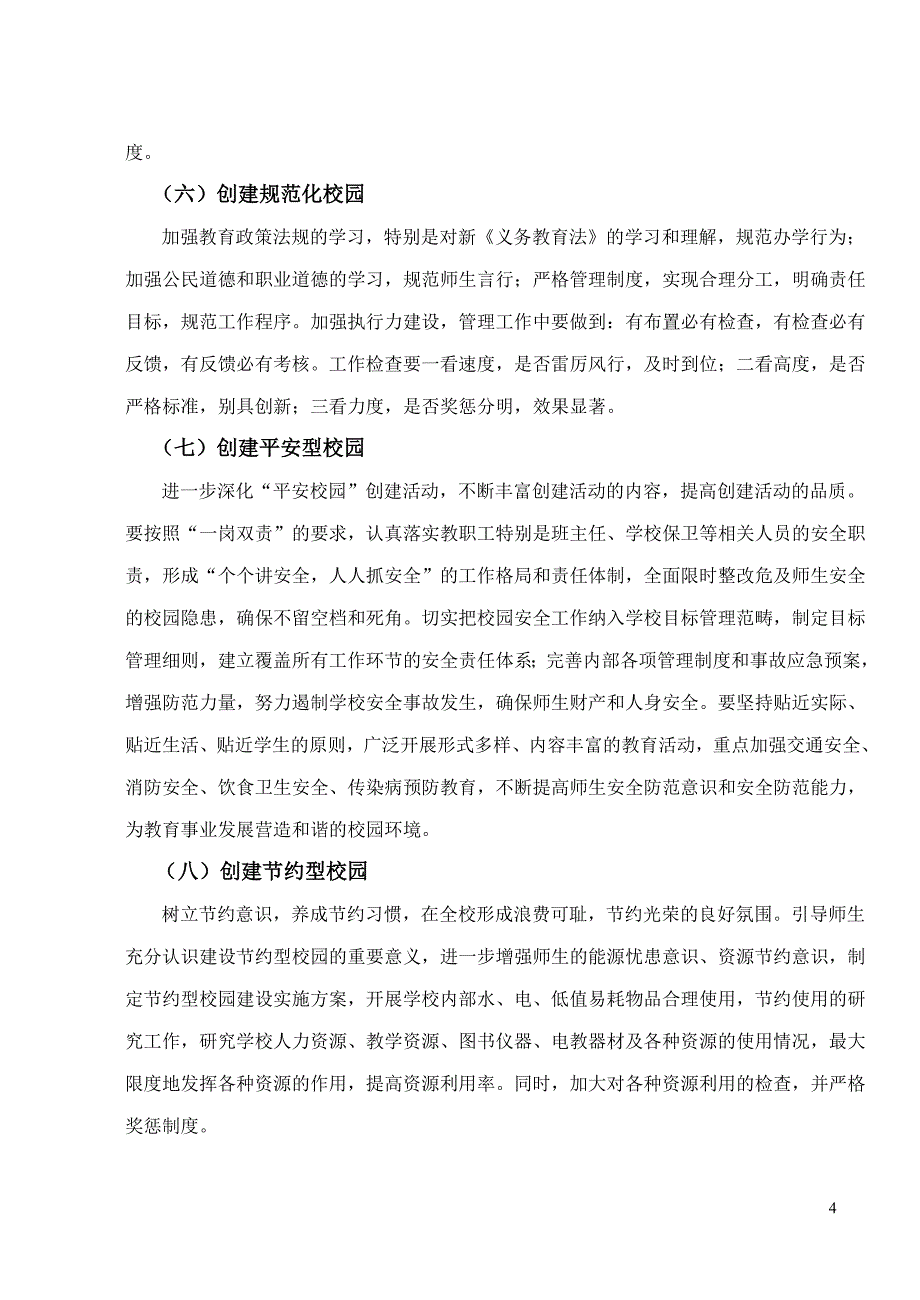 度。

（六）创建规范化校园

加强教育政策法规的学习，特别是对新《义务教育法》的学习和理解，规范办学行为；加强公民道德和职业道德的学习，规范师生言行；严格管理制度，实现合理分工，明确责任目标，规范工作程序。加强执行力建设，管理工作中要做到：有布置必有检查，有检查必有反馈，有反馈必有考核。工作检查要一看速度，是否雷厉风行，及时到位；二看高度，是否严格标准，别具创新；三看力度，是否奖惩分明，效果显著。

（七）创建平安型校园

进一步深化“平安校园”创建活动，不断丰富创建活动的内容，提高创建活动的品质。要按照“一岗双责”的要求，认真落实教职工特别是班主任、学校保卫等相关人员的安全职责，形成“个个讲安全，人人抓安全”的工作格局和责任体制，全面限时整改危及师生安全的校园隐患，确保不留空档和死角。切实把校园安全工作纳入学校目标管理范畴，制定目标管理细则，建立覆盖所有工作环节的安全责任体系；完善内部各项管理制度和事故应急预案，增强防范力量，努力遏制学校安全事故发生，确保师生财产和人身安全。要坚持贴近实际、贴近生活、贴近学生的原则，广泛开展形式多样、内容丰富的教育活动，重点加强交通安全、消防安全、饮食卫生安全、传染病预防教育，不断提高师生安全防范意识和安全防范能力，为教育事业发展营造和谐的校园环境。

（八）创建节约型校园

树立节约意识，养成节约习惯，在全校形成浪费可耻，节约光荣的良好氛围。引导师生充分认识建设节约型校园的重要意义，进一步增强师生的能源忧患意识、资源节约意识，制定节约型校园建设实施方案，开展学校内部水、电、低值易耗物品合理使用，节约使用的研究工作，研究学校人力资源、教学资源、图书仪器、电教器材及各种资源的使用情况，最大限度地发挥各种资源的作用，提高资源利用率。同时，加大对各种资源利用的检查，并严格奖惩制度。

4